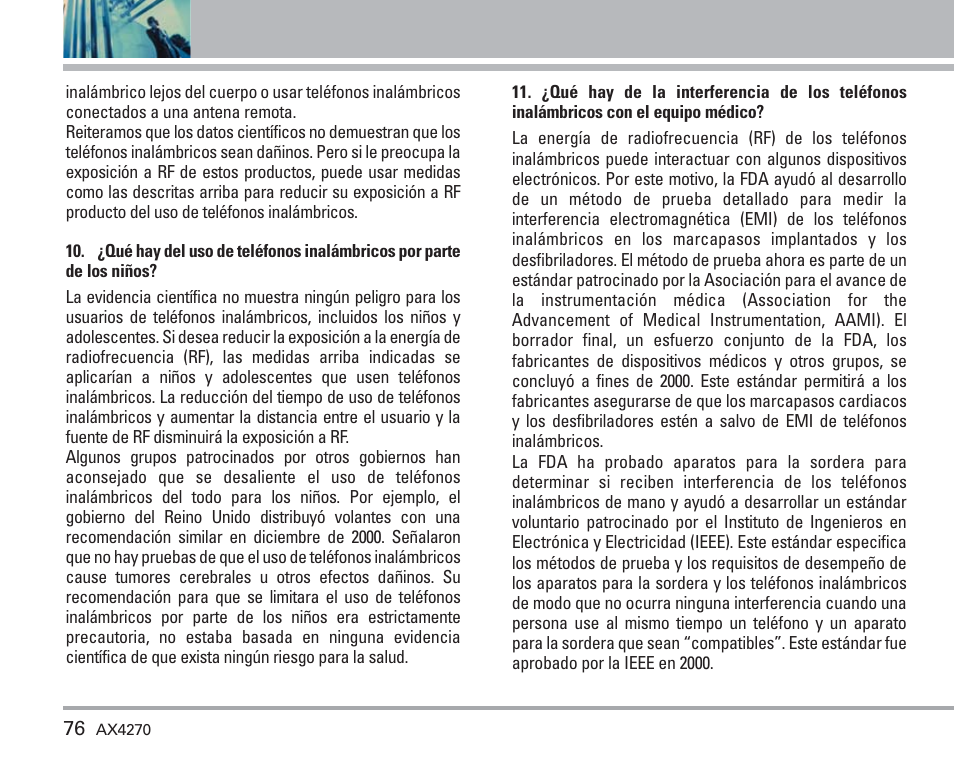 inalámbrico lejos del cuerpo o usar teléfonos inalámbricos conectados a una antena remota.
Reiteramos que los datos científicos no demuestran que los teléfonos inalámbricos sean dañinos. Pero si le preocupa la exposición a RF de estos productos, puede usar medidas como las descritas arriba para reducir su exposición a RF producto del uso de teléfonos inalámbricos.

10. ¿Qué hay del uso de teléfonos inalámbricos por parte de los niños?

La evidencia científica no muestra ningún peligro para los usuarios de teléfonos inalámbricos, incluidos los niños y adolescentes. Si desea reducir la exposición a la energía de radiofrecuencia (RF), las medidas arriba indicadas se aplicarían a niños y adolescentes que usen teléfonos inalámbricos. La reducción del tiempo de uso de teléfonos inalámbricos y aumentar la distancia entre el usuario y la fuente de RF disminuirá la exposición a RF.
Algunos grupos patrocinados por otros gobiernos han aconsejado que se desaliente el uso de teléfonos inalámbricos del todo para los niños. Por ejemplo, el gobierno del Reino Unido distribuyó volantes con una recomendación similar en diciembre de 2000. Señalaron que no hay pruebas de que el uso de teléfonos inalámbricos cause tumores cerebrales u otros efectos dañinos. Su recomendación para que se limitara el uso de teléfonos inalámbricos por parte de los niños era estrictamente precautoria, no estaba basada en ninguna evidencia científica de que exista ningún riesgo para la salud.

11. ¿Qué hay de la interferencia de los teléfonos inalámbricos con el equipo médico?

La energía de radiofrecuencia (RF) de los teléfonos inalámbricos puede interactuar con algunos dispositivos electrónicos. Por este motivo, la FDA ayudó al desarrollo de un método de prueba detallado para medir la interferencia electromagnética (EMI) de los teléfonos inalámbricos en los marcapasos implantados y los desfibriladores. El método de prueba ahora es parte de un estándar patrocinado por la Asociación para el avance de la instrumentación médica (Association for the Advancement of Medical Instrumentation, AAMI). El borrador final, un esfuerzo conjunto de la FDA, los fabricantes de dispositivos médicos y otros grupos, se concluyó a fines de 2000. Este estándar permitirá a los fabricantes asegurarse de que los marcapasos cardiacos y los desfibriladores estén a salvo de EMI de teléfonos inalámbricos.
La FDA ha probado aparatos para la sordera para determinar si reciben interferencia de los teléfonos inalámbricos de mano y ayudó a desarrollar un estándar voluntario patrocinado por el Instituto de Ingenieros en Electrónica y Electricidad (IEEE). Este estándar especifica los métodos de prueba y los requisitos de desempeño de los aparatos para la sordera y los teléfonos inalámbricos de modo que no ocurra ninguna interferencia cuando una persona use al mismo tiempo un teléfono y un aparato para la sordera que sean “compatibles”. Este estándar fue aprobado por la IEEE en 2000.

76 AX4270